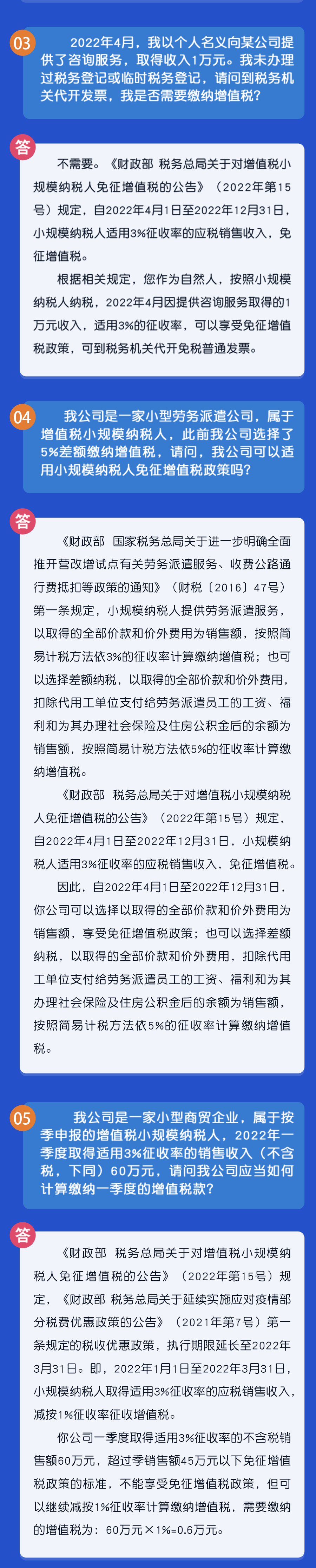 03

2022年4月，我以个人名义向某公司提供了咨询服务，取得收入1万元。我未办理过税务登记或临时税务登记，请问到税务机关代开发票，我是否需要缴纳增值税？

答

不需要。《财政部 税务总局关于对增值税小规模纳税人免征增值税的公告》（2022年第15号）规定，自2022年4月1日至2022年12月31日，小规模纳税人适用3%征收率的应税销售收入，免征增值税。

根据相关规定，您作为自然人，按照小规模纳税人纳税，2022年4月因提供咨询服务取得的1万元收入，适用3%的征收率，可以享受免征增值税政策，可到税务机关代开免税普通发票。

04

我公司是一家小型劳务派遣公司，属于增值税小规模纳税人，此前我公司选择了5%差额缴纳增值税，请问，我公司可以适用小规模纳税人免征增值税政策吗？

答

《财政部 国家税务总局关于进一步明确全面推开营改增试点有关劳务派遣服务、收费公路通行费抵扣等政策的通知》（财税〔2016〕47号）第一条规定，小规模纳税人提供劳务派遣服务，以取得的全部价款和价外费用为销售额，按照简易计税方法依3%的征收率计算缴纳增值税；也可以选择差额纳税，以取得的全部价款和价外费用，扣除代用工单位支付给劳务派遣员工的工资、福利和为其办理社会保险及住房公积金后的余额为销售额，按照简易计税方法依5%的征收率计算缴纳增值税。

《财政部 税务总局关于对增值税小规模纳税人免征增值税的公告》（2022年第15号）规定，自2022年4月1日至2022年12月31日，小规模纳税人适用3%征收率的应税销售收入，免征增值税。

因此，自2022年4月1日至2022年12月31日，你公司可以选择以取得的全部价款和价外费用为销售额，享受免征增值税政策；也可以选择差额纳税，以取得的全部价款和价外费用，扣除代用工单位支付给劳务派遣员工的工资、福利和为其办理社会保险及住房公积金后的余额为销售额，按照简易计税方法依5%的征收率计算缴纳增值税。

05

我公司是一家小型商贸企业，属于按季申报的增值税小规模纳税人，2022年一季度取得适用3%征收率的销售收入（不含税，下同）60万元，请问我公司应当如何计算缴纳一季度的增值税款？

答

《财政部 税务总局关于对增值税小规模纳税人免征增值税的公告》（2022年第15号）规定，《财政部 税务总局关于延续实施应对疫情部分税费优惠政策的公告》（2021年第7号）第一条规定的税收优惠政策，执行期限延长至2022年3月31日。即，2022年1月1日至2022年3月31日，小规模纳税人取得适用3%征收率的应税销售收入，减按1%征收率征收增值税。

你公司一季度取得适用3%征收率的不含税销售额60万元，超过季销售额45万元以下免征增值税政策的标准，不能享受免征增值税政策，但可以继续减按1%征收率计算缴纳增值税，需要缴纳的增值税为：60万元×1%=0.6万元。